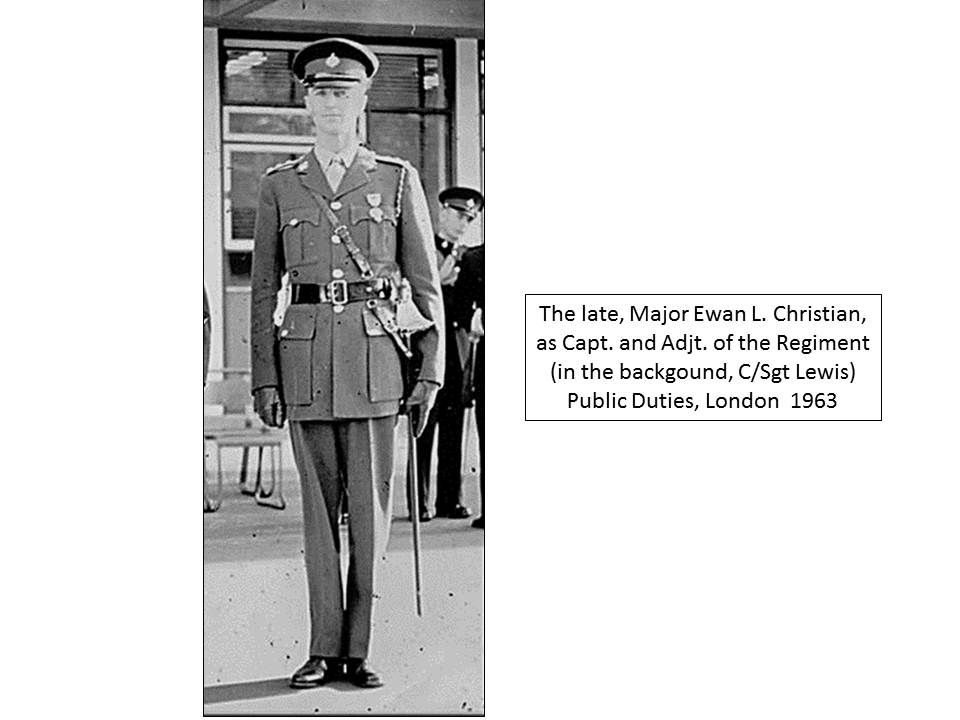 The late, Major Ewan L. Christian,
as Capt. and Adjt. of the Regiment
(in the backgound, C/Sgt Lewis)
Public Duties, London 1963